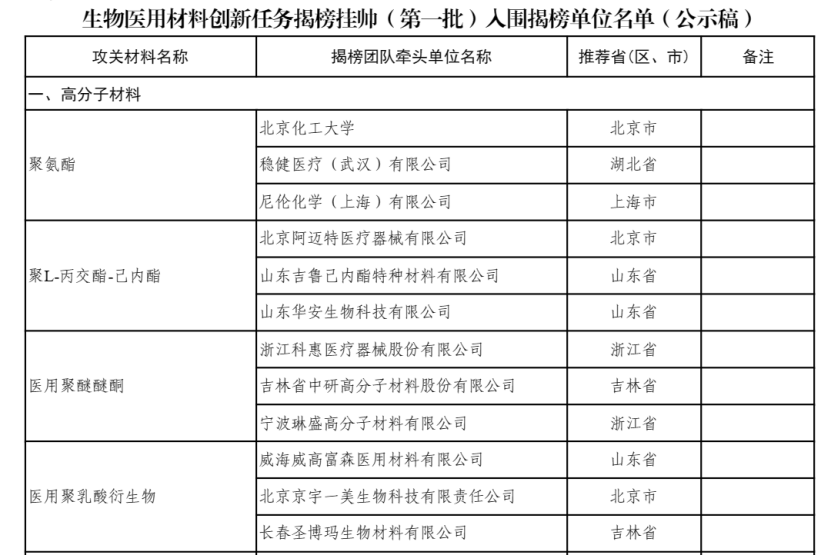 生物医用材料创新任务揭榜挂帅（第一批）入围揭榜单位名单（公示稿）

| 攻关材料名称 | 揭榜团队牵头单位名称 | 推荐省(区、市) | 备注 |
|---|---|---|---|
| 一、高分子材料 | | | |
| 聚氨酯 | 北京化工大学 | 北京市 | |
| | 稳健医疗（武汉）有限公司 | 湖北省 | |
| | 尼伦化学（上海）有限公司 | 上海市 | |
| 聚L-丙交酯-己内酯 | 北京阿迈特医疗器械有限公司 | 北京市 | |
| | 山东吉鲁己内酯特种材料有限公司 | 山东省 | |
| | 山东华安生物科技有限公司 | 山东省 | |
| 医用聚醚醚酮 | 浙江科惠医疗器械股份有限公司 | 浙江省 | |
| | 吉林省中研高分子材料股份有限公司 | 吉林省 | |
| | 宁波琳盛高分子材料有限公司 | 浙江省 | |
| 医用聚乳酸衍生物 | 威海威高富森医用材料有限公司 | 山东省 | |
| | 北京京宇一美生物科技有限责任公司 | 北京市 | |
| | 长春圣博玛生物材料有限公司 | 吉林省 | |